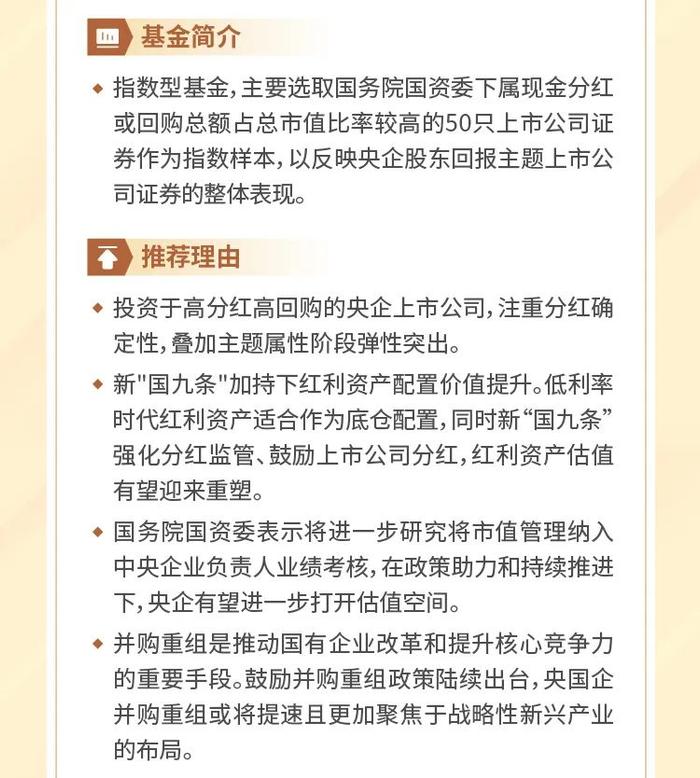 基金简介

◆ 指数型基金，主要选取国务院国资委下属现金分红或回购总额占总市值比率较高的50只上市公司证券作为指数样本，以反映央企股东回报主题上市公司证券的整体表现。

推荐理由

◆ 投资于高分红高回购的央企上市公司，注重分红确定性，叠加主题属性阶段弹性突出。

◆ 新"国九条"加持下红利资产配置价值提升。低利率时代红利资产适合作为底仓配置，同时新“国九条”强化分红监管、鼓励上市公司分红，红利资产估值有望迎来重塑。

◆ 国务院国资委表示将进一步研究将市值管理纳入中央企业负责人业绩考核，在政策助力和持续推进下，央企有望进一步打开估值空间。

◆ 并购重组是推动国有企业改革和提升核心竞争力的重要手段。鼓励并购重组政策陆续出台，央国企并购重组或将提速且更加聚焦于战略性新兴产业的布局。